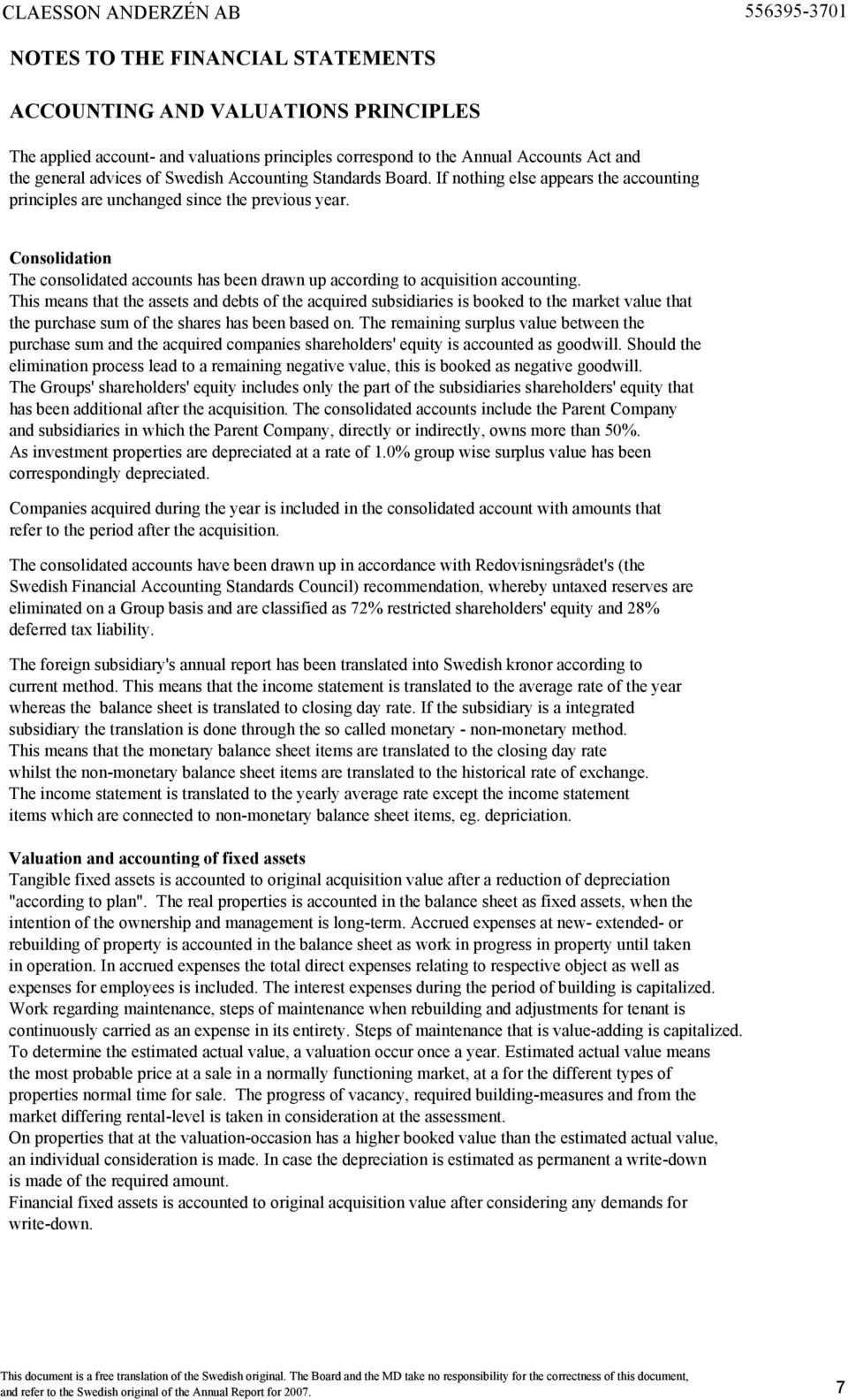 CLAESSON ANDERZÉN AB 556395-3701

NOTES TO THE FINANCIAL STATEMENTS

ACCOUNTING AND VALUATIONS PRINCIPLES

The applied account- and valuations principles correspond to the Annual Accounts Act and the general advices of Swedish Accounting Standards Board. If nothing else appears the accounting principles are unchanged since the previous year.

Consolidation
The consolidated accounts has been drawn up according to acquisition accounting.
This means that the assets and debts of the acquired subsidiaries is booked to the market value that the purchase sum of the shares has been based on. The remaining surplus value between the purchase sum and the acquired companies shareholders' equity is accounted as goodwill. Should the elimination process lead to a remaining negative value, this is booked as negative goodwill.
The Groups' shareholders' equity includes only the part of the subsidiaries shareholders' equity that has been additional after the acquisition. The consolidated accounts include the Parent Company and subsidiaries in which the Parent Company, directly or indirectly, owns more than 50%.
As investment properties are depreciated at a rate of 1.0% group wise surplus value has been correspondingly depreciated.

Companies acquired during the year is included in the consolidated account with amounts that refer to the period after the acquisition.

The consolidated accounts have been drawn up in accordance with Redovisningsrådet's (the Swedish Financial Accounting Standards Council) recommendation, whereby untaxed reserves are eliminated on a Group basis and are classified as 72% restricted shareholders' equity and 28% deferred tax liability.

The foreign subsidiary's annual report has been translated into Swedish kronor according to current method. This means that the income statement is translated to the average rate of the year whereas the balance sheet is translated to closing day rate. If the subsidiary is a integrated subsidiary the translation is done through the so called monetary - non-monetary method.
This means that the monetary balance sheet items are translated to the closing day rate whilst the non-monetary balance sheet items are translated to the historical rate of exchange.
The income statement is translated to the yearly average rate except the income statement items which are connected to non-monetary balance sheet items, eg. depriciation.

Valuation and accounting of fixed assets
Tangible fixed assets is accounted to original acquisition value after a reduction of depreciation "according to plan". The real properties is accounted in the balance sheet as fixed assets, when the intention of the ownership and management is long-term. Accrued expenses at new- extended- or rebuilding of property is accounted in the balance sheet as work in progress in property until taken in operation. In accrued expenses the total direct expenses relating to respective object as well as expenses for employees is included. The interest expenses during the period of building is capitalized.
Work regarding maintenance, steps of maintenance when rebuilding and adjustments for tenant is continuously carried as an expense in its entirety. Steps of maintenance that is value-adding is capitalized.
To determine the estimated actual value, a valuation occur once a year. Estimated actual value means the most probable price at a sale in a normally functioning market, at a for the different types of properties normal time for sale. The progress of vacancy, required building-measures and from the market differing rental-level is taken in consideration at the assessment.
On properties that at the valuation-occasion has a higher booked value than the estimated actual value, an individual consideration is made. In case the depreciation is estimated as permanent a write-down is made of the required amount.
Financial fixed assets is accounted to original acquisition value after considering any demands for write-down.

This document is a free translation of the Swedish original. The Board and the MD take no responsibility for the correctness of this document, and refer to the Swedish original of the Annual Report for 2007. 7